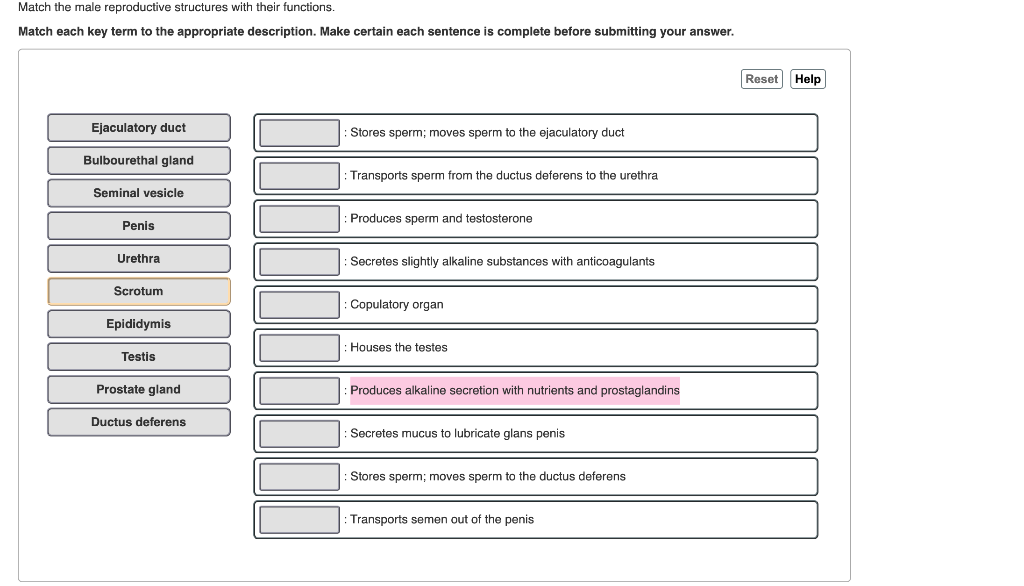 Match the male reproductive structures with their functions.

Match each key term to the appropriate description. Make certain each sentence is complete before submitting your answer.

Reset Help

Ejaculatory duct
Bulbourethal gland
Seminal vesicle
Penis
Urethra
Scrotum
Epididymis
Testis
Prostate gland
Ductus deferens

: Stores sperm; moves sperm to the ejaculatory duct
: Transports sperm from the ductus deferens to the urethra
: Produces sperm and testosterone
: Secretes slightly alkaline substances with anticoagulants
: Copulatory organ
: Houses the testes
: Produces alkaline secretion with nutrients and prostaglandins
: Secretes mucus to lubricate glans penis
: Stores sperm; moves sperm to the ductus deferens
: Transports semen out of the penis